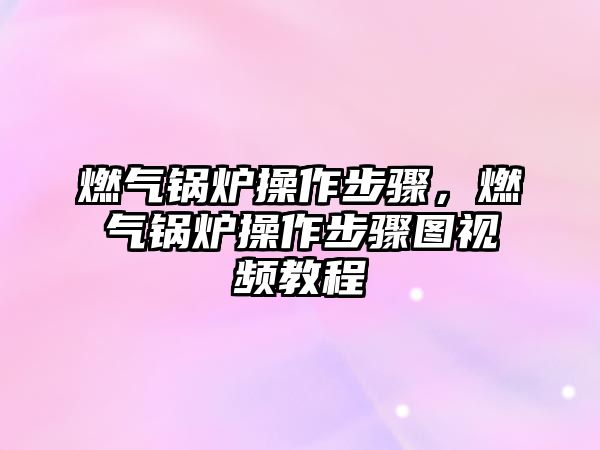 燃气锅炉操作步骤，燃气锅炉操作步骤图视频教程